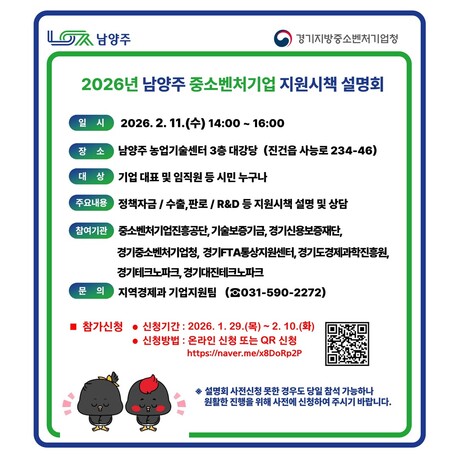 남양주

경기지방중소벤처기업청

2026년 남양주 중소벤처기업 지원시책 설명회

일 시 2026. 2. 11.(수) 14:00 ~ 16:00

장 소 남양주 농업기술센터 3층 대강당 (진건읍 사능로 234-46)

대 상 기업 대표 및 임직원 등 시민 누구나

주요내용 정책자금 / 수출,판로 / R&D 등 지원시책 설명 및 상담

참여기관 중소벤처기업진흥공단, 기술보증기금, 경기신용보증재단, 경기중소벤처기업청, 경기FTA통상지원센터, 경기도경제과학진흥원, 경기테크노파크, 경기대진테크노파크

문 의 지역경제과 기업지원팀 (☎031-590-2272)

■ 참가신청 ● 신청기간 : 2026. 1. 29.(목) ~ 2. 10.(화)
● 신청방법 : 온라인 신청 또는 QR 신청
https://naver.me/x8DoRp2P

※ 설명회 사전신청 못한 경우도 당일 참석 가능하나 원활한 진행을 위해 사전에 신청하여 주시기 바랍니다.